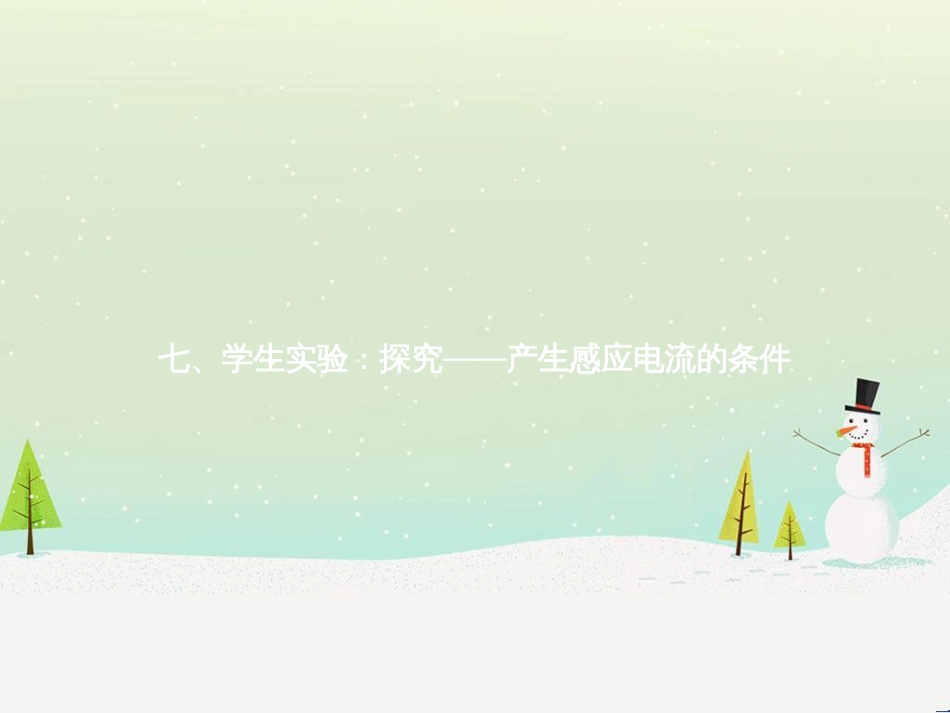 七、学生实验：探究——产生感应电流的条件